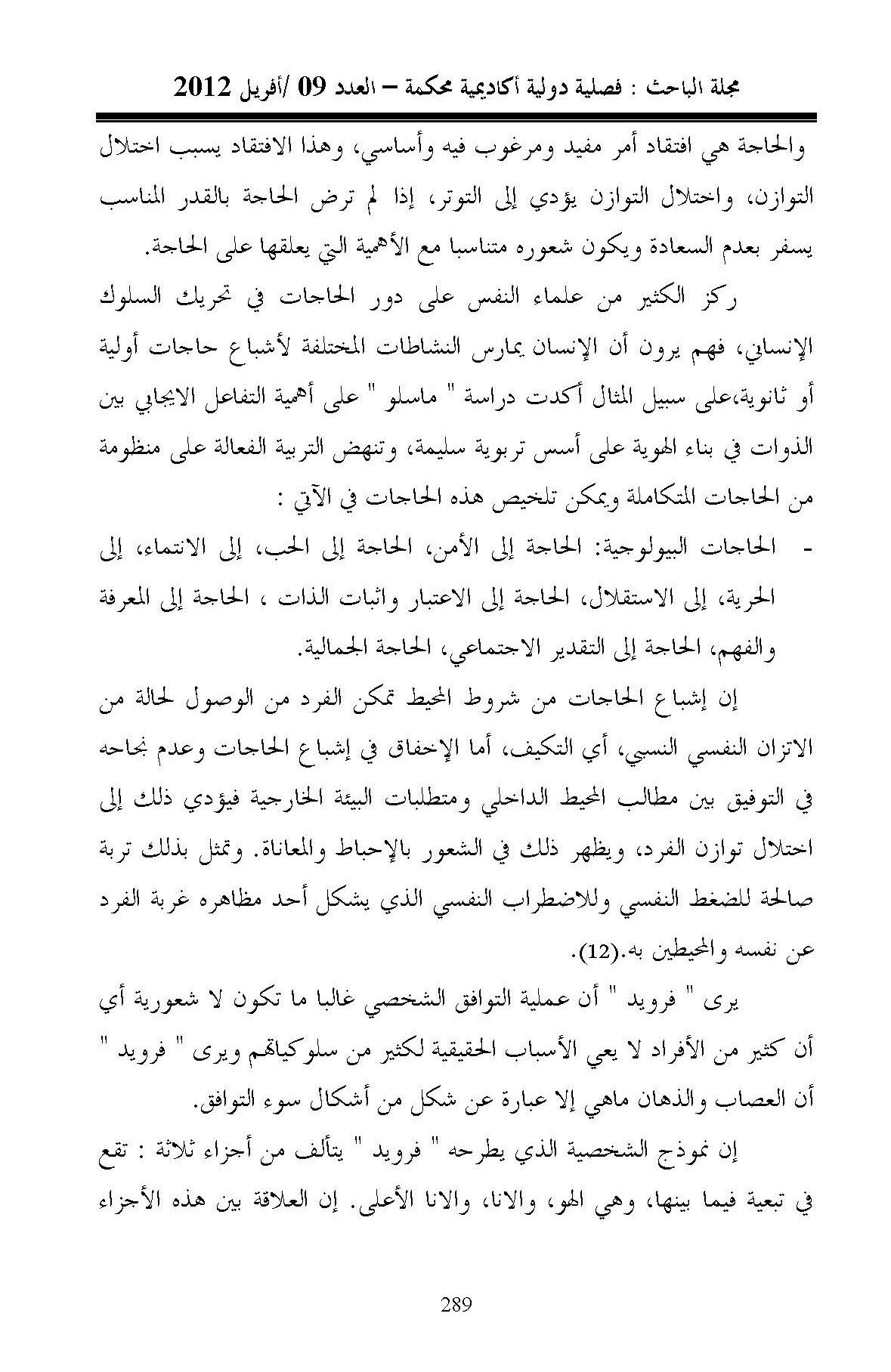 مجلة الباحث : فصلية دولية أكاديمية محكمة – العدد 09 /أفريل 2012

والحاجة هي افتقاد أمر مفيد ومرغوب فيه وأساسي، وهذا الافتقاد يسبب اختلال التوازن، واختلال التوازن يؤدي إلى التوتر، إذا لم ترض الحاجة بالقدر المناسب يسفر بعدم السعادة ويكون شعوره متناسبا مع الأهمية التي يعلقها على الحاجة.

ركز الكثير من علماء النفس على دور الحاجات في تحريك السلوك الإنساني، فهم يرون أن الإنسان يمارس النشاطات المختلفة لأشباع حاجات أولية أو ثانوية،على سبيل المثال أكدت دراسة " ماسلو " على أهمية التفاعل الايجابي بين الذوات في بناء الهوية على أسس تربوية سليمة، وتنهض التربية الفعالة على منظومة من الحاجات المتكاملة ويمكن تلخيص هذه الحاجات في الآتي :

- الحاجات البيولوجية: الحاجة إلى الأمن، الحاجة إلى الحب، إلى الانتماء، إلى الحرية، إلى الاستقلال، الحاجة إلى الاعتبار واثبات الذات ، الحاجة إلى المعرفة والفهم، الحاجة إلى التقدير الاجتماعي، الحاجة الجمالية.

إن إشباع الحاجات من شروط المحيط تمكن الفرد من الوصول لحالة من الاتزان النفسي النسبي، أي التكيف، أما الإخفاق في إشباع الحاجات وعدم نجاحه في التوفيق بين مطالب المحيط الداخلي ومتطلبات البيئة الخارجية فيؤدي ذلك إلى اختلال توازن الفرد، ويظهر ذلك في الشعور بالإحباط والمعاناة. وتمثل بذلك تربة صالحة للضغط النفسي وللاضطراب النفسي الذي يشكل أحد مظاهره غربة الفرد عن نفسه والمحيطين به.(12).

يرى " فرويد " أن عملية التوافق الشخصي غالبا ما تكون لا شعورية أي أن كثير من الأفراد لا يعي الأسباب الحقيقية لكثير من سلوكياتهم ويرى " فرويد " أن العصاب والذهان ماهي إلا عبارة عن شكل من أشكال سوء التوافق.

إن نموذج الشخصية الذي يطرحه " فرويد " يتألف من أجزاء ثلاثة : تقع في تبعية فيما بينها، وهي الهو، والانا، والانا الأعلى. إن العلاقة بين هذه الأجزاء

289